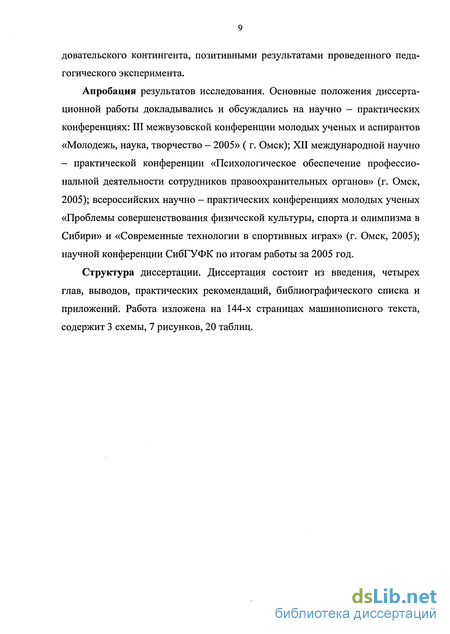 9

довательского контингента, позитивными результатами проведенного педагогического эксперимента.

Апробация результатов исследования. Основные положения диссертационной работы докладывались и обсуждались на научно – практических конференциях: III межвузовской конференции молодых ученых и аспирантов «Молодежь, наука, творчество – 2005» ( г. Омск); XII международной научно – практической конференции «Психологическое обеспечение профессиональной деятельности сотрудников правоохранительных органов» (г. Омск, 2005); всероссийских научно – практических конференциях молодых ученых «Проблемы совершенствования физической культуры, спорта и олимпизма в Сибири» и «Современные технологии в спортивных играх» (г. Омск, 2005); научной конференции СибГУФК по итогам работы за 2005 год.

Структура диссертации. Диссертация состоит из введения, четырех глав, выводов, практических рекомендаций, библиографического списка и приложений. Работа изложена на 144-х страницах машинописного текста, содержит 3 схемы, 7 рисунков, 20 таблиц.

dsLib.net
библиотека диссертаций